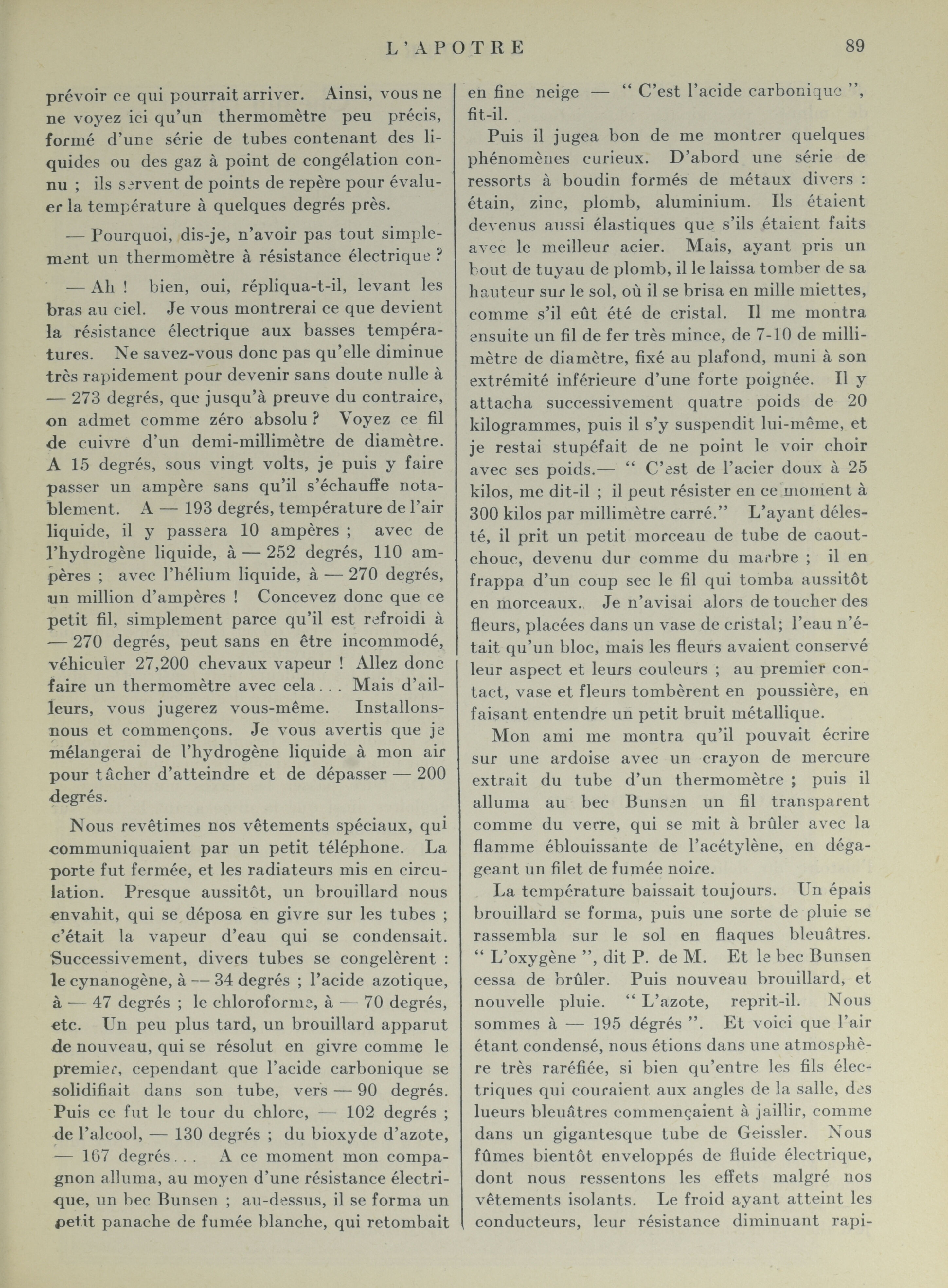 L'APOTRE 89

prévoir ce qui pourrait arriver. Ainsi, vous ne ne voyez ici qu'un thermomètre peu précis, formé d'une série de tubes contenant des liquides ou des gaz à point de congélation connu ; ils servent de points de repère pour évaluer la température à quelques degrés près.

— Pourquoi, dis-je, n'avoir pas tout simplement un thermomètre à résistance électrique ?

— Ah ! bien, oui, répliqua-t-il, levant les bras au ciel. Je vous montrerai ce que devient la résistance électrique aux basses températures. Ne savez-vous donc pas qu'elle diminue très rapidement pour devenir sans doute nulle à — 273 degrés, que jusqu'à preuve du contraire, on admet comme zéro absolu ? Voyez ce fil de cuivre d'un demi-millimètre de diamètre. A 15 degrés, sous vingt volts, je puis y faire passer un ampère sans qu'il s'échauffe notablement. A — 193 degrés, température de l'air liquide, il y passera 10 ampères ; avec de l'hydrogène liquide, à — 252 degrés, 110 ampères ; avec l'hélium liquide, à — 270 degrés, un million d'ampères ! Concevez donc que ce petit fil, simplement parce qu'il est refroidi à — 270 degrés, peut sans en être incommodé, véhiculer 27,200 chevaux vapeur ! Allez donc faire un thermomètre avec cela... Mais d'ailleurs, vous jugerez vous-même. Installons-nous et commençons. Je vous avertis que je mélangerai de l'hydrogène liquide à mon air pour tâcher d'atteindre et de dépasser — 200 degrés.

Nous revêtimes nos vêtements spéciaux, qui communiquaient par un petit téléphone. La porte fut fermée, et les radiateurs mis en circulation. Presque aussitôt, un brouillard nous envahit, qui se déposa en givre sur les tubes ; c'était la vapeur d'eau qui se condensait. Successivement, divers tubes se congelèrent : le cynanogène, à — 34 degrés ; l'acide azotique, à — 47 degrés ; le chloroforme, à — 70 degrés, etc. Un peu plus tard, un brouillard apparut de nouveau, qui se résolut en givre comme le premier, cependant que l'acide carbonique se solidifiait dans son tube, vers — 90 degrés. Puis ce fut le tour du chlore, — 102 degrés ; de l'alcool, — 130 degrés ; du bioxyde d'azote, — 167 degrés... A ce moment mon compagnon alluma, au moyen d'une résistance électrique, un bec Bunsen ; au-dessus, il se forma un petit panache de fumée blanche, qui retombait en fine neige — " C'est l'acide carbonique ", fit-il.

Puis il jugea bon de me montrer quelques phénomènes curieux. D'abord une série de ressorts à boudin formés de métaux divers : étain, zinc, plomb, aluminium. Ils étaient devenus aussi élastiques que s'ils étaient faits avec le meilleur acier. Mais, ayant pris un bout de tuyau de plomb, il le laissa tomber de sa hauteur sur le sol, où il se brisa en mille miettes, comme s'il eût été de cristal. Il me montra ensuite un fil de fer très mince, de 7-10 de millimètre de diamètre, fixé au plafond, muni à son extrémité inférieure d'une forte poignée. Il y attacha successivement quatre poids de 20 kilogrammes, puis il s'y suspendit lui-même, et je restai stupéfait de ne point le voir choir avec ses poids.— " C'est de l'acier doux à 25 kilos, me dit-il ; il peut résister en ce moment à 300 kilos par millimètre carré." L'ayant délesté, il prit un petit morceau de tube de caoutchouc, devenu dur comme du marbre ; il en frappa d'un coup sec le fil qui tomba aussitôt en morceaux. Je n'avisai alors de toucher des fleurs, placées dans un vase de cristal; l'eau n'était qu'un bloc, mais les fleurs avaient conservé leur aspect et leurs couleurs ; au premier contact, vase et fleurs tombèrent en poussière, en faisant entendre un petit bruit métallique.

Mon ami me montra qu'il pouvait écrire sur une ardoise avec un crayon de mercure extrait du tube d'un thermomètre ; puis il alluma au bec Bunsen un fil transparent comme du verre, qui se mit à brûler avec la flamme éblouissante de l'acétylène, en dégageant un filet de fumée noire.

La température baissait toujours. Un épais brouillard se forma, puis une sorte de pluie se rassembla sur le sol en flaques bleuâtres. " L'oxygène ", dit P. de M. Et le bec Bunsen cessa de brûler. Puis nouveau brouillard, et nouvelle pluie. " L'azote, reprit-il. Nous sommes à — 195 dégrés ". Et voici que l'air étant condensé, nous étions dans une atmosphère très raréfiée, si bien qu'entre les fils électriques qui couraient aux angles de la salle, des lueurs bleuâtres commençaient à jaillir, comme dans un gigantesque tube de Geissler. Nous fûmes bientôt enveloppés de fluide électrique, dont nous ressentons les effets malgré nos vêtements isolants. Le froid ayant atteint les conducteurs, leur résistance diminuant rapi-